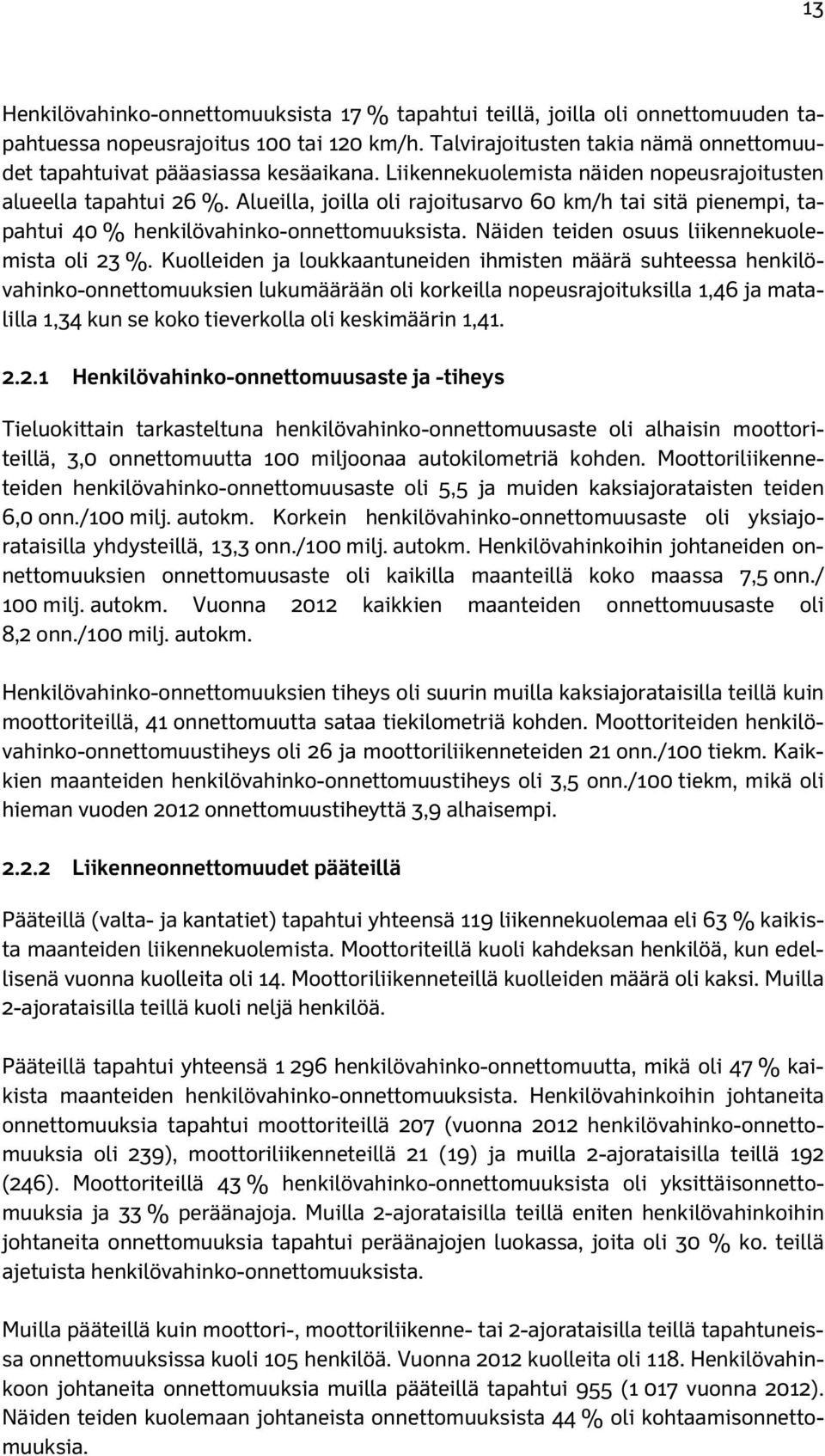 13

Henkilövahinko-onnettomuuksista 17 % tapahtui teillä, joilla oli onnettomuuden tapahtuessa nopeusrajoitus 100 tai 120 km/h. Talvirajoitusten takia nämä onnettomuudet tapahtuivat pääasiassa kesäaikana. Liikennekuolemista näiden nopeusrajoitusten alueella tapahtui 26 %. Alueilla, joilla oli rajoitusarvo 60 km/h tai sitä pienempi, tapahtui 40 % henkilövahinko-onnettomuuksista. Näiden teiden osuus liikennekuolemista oli 23 %. Kuolleiden ja loukkaantuneiden ihmisten määrä suhteessa henkilövahinko-onnettomuuksien lukumäärään oli korkeilla nopeusrajoituksilla 1,46 ja matalilla 1,34 kun se koko tieverkolla oli keskimäärin 1,41.

2.2.1 Henkilövahinko-onnettomuusaste ja -tiheys

Tieluokittain tarkasteltuna henkilövahinko-onnettomuusaste oli alhaisin moottoriteillä, 3,0 onnettomuutta 100 miljoonaa autokilometriä kohden. Moottoriliikenneteiden henkilövahinko-onnettomuusaste oli 5,5 ja muiden kaksiajorataisten teiden 6,0 onn./100 milj. autokm. Korkein henkilövahinko-onnettomuusaste oli yksiajorataisilla yhdysteillä, 13,3 onn./100 milj. autokm. Henkilövahinkoihin johtaneiden onnettomuuksien onnettomuusaste oli kaikilla maanteillä koko maassa 7,5 onn./ 100 milj. autokm. Vuonna 2012 kaikkien maanteiden onnettomuusaste oli 8,2 onn./100 milj. autokm.

Henkilövahinko-onnettomuuksien tiheys oli suurin muilla kaksiajorataisilla teillä kuin moottoriteillä, 41 onnettomuutta sataa tiekilometriä kohden. Moottoriteiden henkilövahinko-onnettomuustiheys oli 26 ja moottoriliikenneteiden 21 onn./100 tiekm. Kaikkien maanteiden henkilövahinko-onnettomuustiheys oli 3,5 onn./100 tiekm, mikä oli hieman vuoden 2012 onnettomuustiheyttä 3,9 alhaisempi.

2.2.2 Liikenneonnettomuudet pääteillä

Pääteillä (valta- ja kantatiet) tapahtui yhteensä 119 liikennekuolemaa eli 63 % kaikista maanteiden liikennekuolemista. Moottoriteillä kuoli kahdeksan henkilöä, kun edellisenä vuonna kuolleita oli 14. Moottoriliikenneteillä kuolleiden määrä oli kaksi. Muilla 2-ajorataisilla teillä kuoli neljä henkilöä.

Pääteillä tapahtui yhteensä 1 296 henkilövahinko-onnettomuutta, mikä oli 47 % kaikista maanteiden henkilövahinko-onnettomuuksista. Henkilövahinkoihin johtaneita onnettomuuksia tapahtui moottoriteillä 207 (vuonna 2012 henkilövahinko-onnettomuuksia oli 239), moottoriliikenneteillä 21 (19) ja muilla 2-ajorataisilla teillä 192 (246). Moottoriteillä 43 % henkilövahinko-onnettomuuksista oli yksittäisonnettomuuksia ja 33 % peräänajoja. Muilla 2-ajorataisilla teillä eniten henkilövahinkoihin johtaneita onnettomuuksia tapahtui peräänajojen luokassa, joita oli 30 % ko. teillä ajetuista henkilövahinko-onnettomuuksista.

Muilla pääteillä kuin moottori-, moottoriliikenne- tai 2-ajorataisilla teillä tapahtuneissa onnettomuuksissa kuoli 105 henkilöä. Vuonna 2012 kuolleita oli 118. Henkilövahinkoon johtaneita onnettomuuksia muilla pääteillä tapahtui 955 (1 017 vuonna 2012). Näiden teiden kuolemaan johtaneista onnettomuuksista 44 % oli kohtaamisonnettomuuksia.